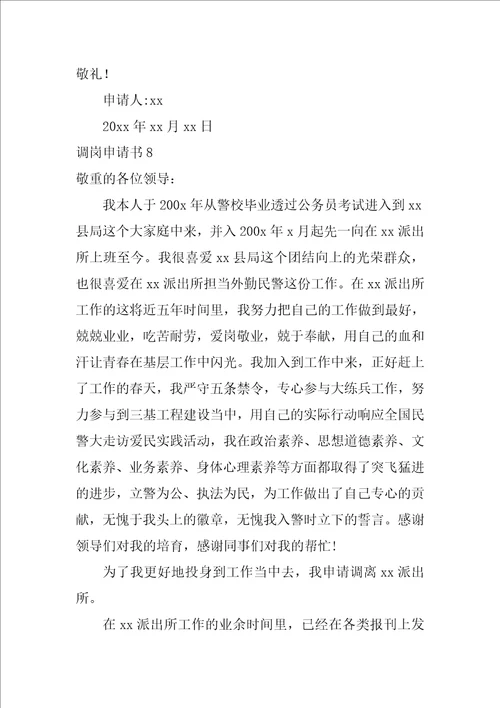 敬礼！

申请人:xx

20xx 年 xx 月 xx 日

调岗申请书 8

敬重的各位领导：

我本人于 200x 年从警校毕业透过公务员考试进入到 xx 县局这个大家庭中来，并入 200x 年 x 月起先一向在 xx 派出所上班至今。我很喜爱 xx 县局这个团结向上的光荣群众，也很喜爱在 xx 派出所担当外勤民警这份工作。在 xx 派出所工作的这将近五年时间里，我努力把自己的工作做到最好，兢兢业业，吃苦耐劳，爱岗敬业，兢于奉献，用自己的血和汗让青春在基层工作中闪光。我加入到工作中来，正好赶上了工作的春天，我严守五条禁令，专心参与大练兵工作，努力参与到三基工程建设当中，用自己的实际行动响应全国民警大走访爱民实践活动，我在政治素养、思想道德素养、文化素养、业务素养、身体心理素养等方面都取得了突飞猛进的进步，立警为公、执法为民，为工作做出了自己专心的贡献，无愧于我头上的徽章，无愧我入警时立下的誓言。感谢领导们对我的培育，感谢同事们对我的帮忙！

为了我更好地投身到工作当中去，我申请调离 xx 派出所。

在 xx 派出所工作的业余时间里，已经在各类报刊上发